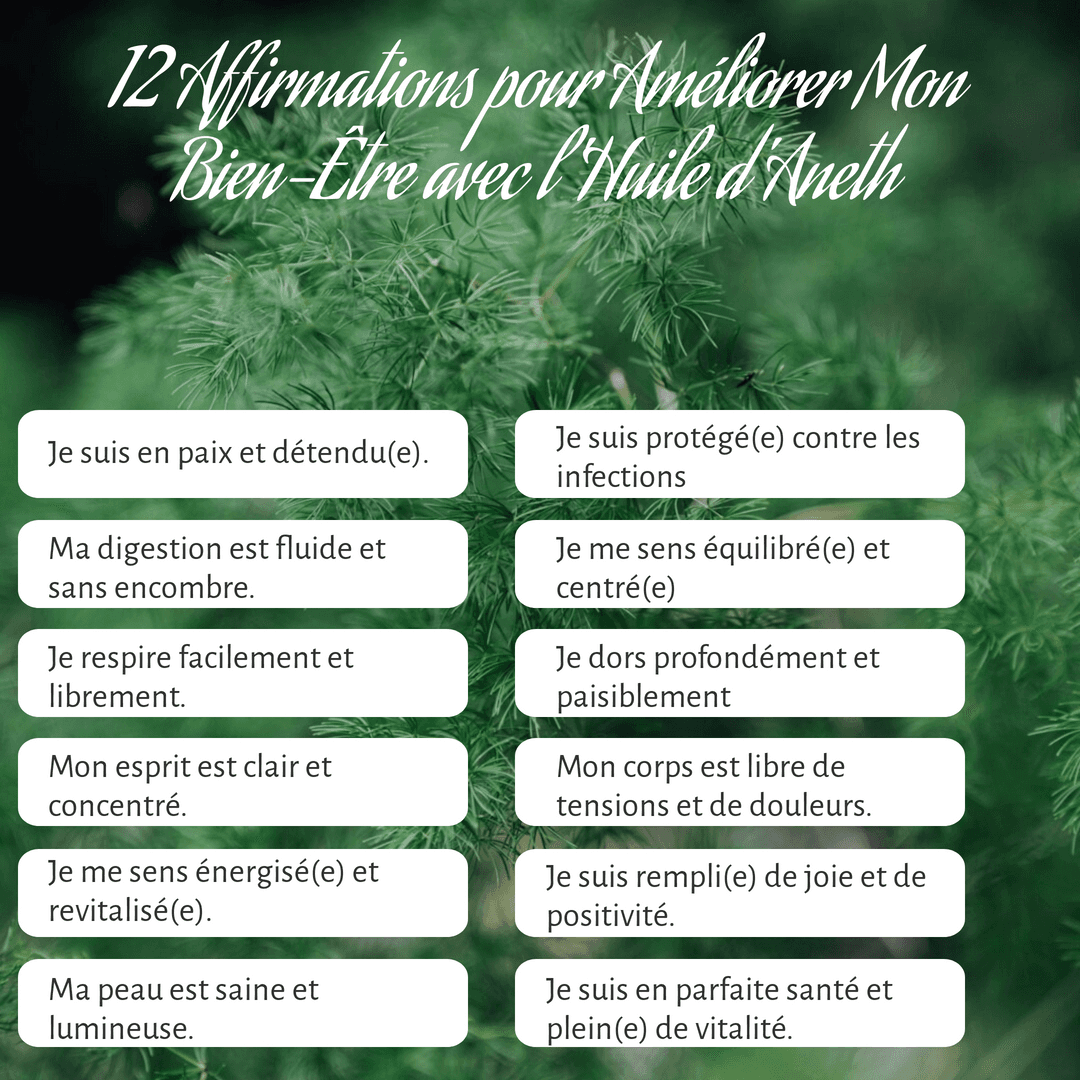 12 Affirmations pour Améliorer Mon Bien-Être avec l'Huile d'Aneth

Je suis en paix et détendu(e).

Ma digestion est fluide et sans encombre.

Je respire facilement et librement.

Mon esprit est clair et concentré.

Je me sens énergisé(e) et revitalisé(e).

Ma peau est saine et lumineuse.

Je suis protégé(e) contre les infections

Je me sens équilibré(e) et centré(e)

Je dors profondément et paisiblement

Mon corps est libre de tensions et de douleurs.

Je suis rempli(e) de joie et de positivité.

Je suis en parfaite santé et plein(e) de vitalité.